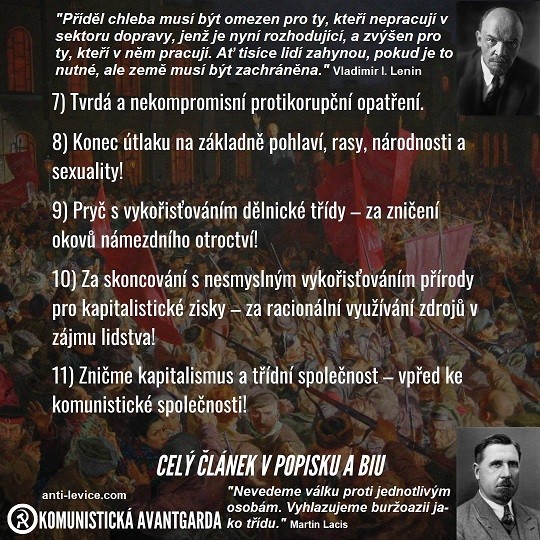 "Příděl chleba musí být omezen pro ty, kteří nepracují v sektoru dopravy, jenž je nyní rozhodující, a zvýšen pro ty, kteří v něm pracují. Ať tisíce lidí zahynou, pokud je to nutné, ale země musí být zachráněna." Vladimir I. Lenin

7) Tvrdá a nekompromisní protikorupční opatření.

8) Konec útlaku na základně pohlaví, rasy, národnosti a sexuality!

9) Pryč s vykořisťováním dělnické třídy – za zničení okovů námezdního otroctví!

10) Za skoncování s nesmyslným vykořisťováním přírody pro kapitalistické zisky – za racionální využívání zdrojů v zájmu lidstva!

11) Zničme kapitalismus a třídní společnost – vpřed ke komunistické společnosti!

CELÝ ČLÁNEK V POPISKU A BIU

anti-levice.com

KOMUNISTICKÁ AVANTGARDA

"Nevedeme válku proti jednotlivým osobám. Vyhlazujeme buržoazii jako třídu." Martin Lacis